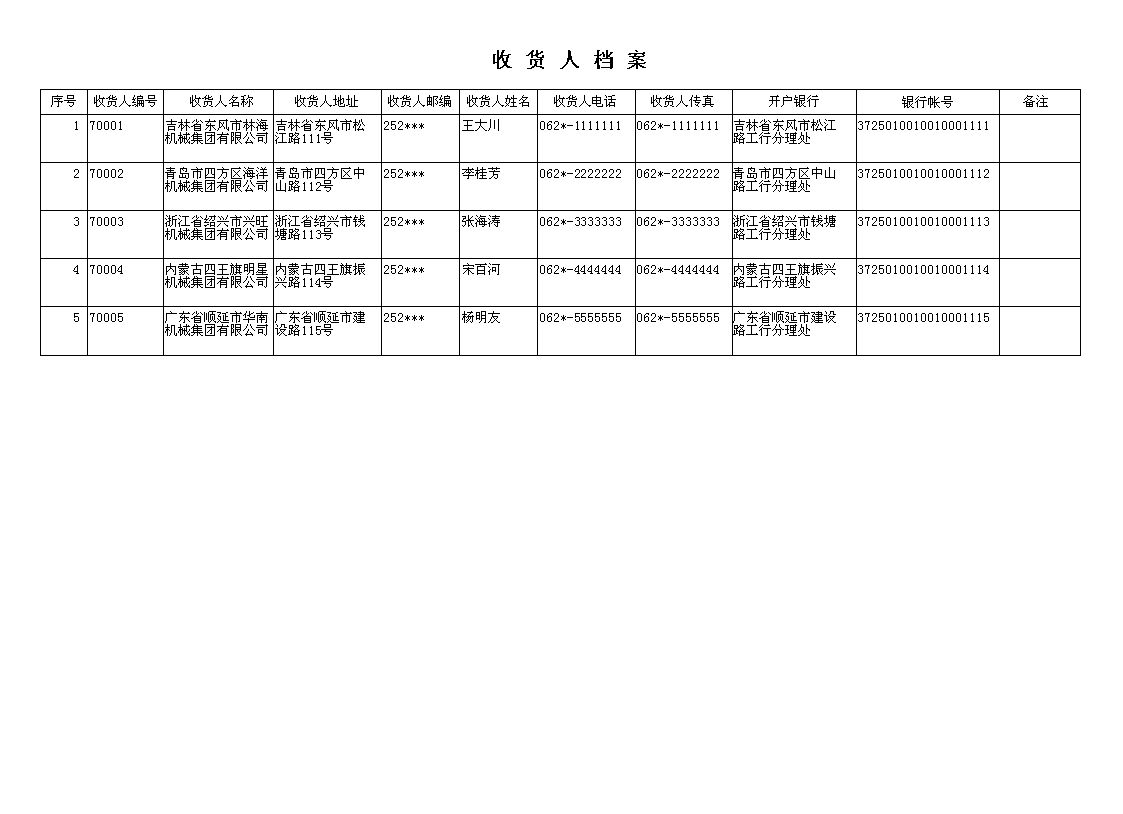 收 货 人 档 案

| 序号 | 收货人编号 | 收货人名称 | 收货人地址 | 收货人邮编 | 收货人姓名 | 收货人电话 | 收货人传真 | 开户银行 | 银行帐号 | 备注 |
|---|---|---|---|---|---|---|---|---|---|---|
| 1 | 70001 | 吉林省东风市林海机械集团有限公司 | 吉林省东风市松江路111号 | 252*** | 王大川 | 062*-1111111 | 062*-1111111 | 吉林省东风市松江路工行分理处 | 3725010010010001111 | |
| 2 | 70002 | 青岛市四方区海洋机械集团有限公司 | 青岛市四方区中山路112号 | 252*** | 李桂芳 | 062*-2222222 | 062*-2222222 | 青岛市四方区中山路工行分理处 | 3725010010010001112 | |
| 3 | 70003 | 浙江省绍兴市兴旺机械集团有限公司 | 浙江省绍兴市钱塘路113号 | 252*** | 张海涛 | 062*-3333333 | 062*-3333333 | 浙江省绍兴市钱塘路工行分理处 | 3725010010010001113 | |
| 4 | 70004 | 内蒙古四王旗明星机械集团有限公司 | 内蒙古四王旗振兴路114号 | 252*** | 宋百河 | 062*-4444444 | 062*-4444444 | 内蒙古四王旗振兴路工行分理处 | 3725010010010001114 | |
| 5 | 70005 | 广东省顺延市华南机械集团有限公司 | 广东省顺延市建设路115号 | 252*** | 杨明友 | 062*-5555555 | 062*-5555555 | 广东省顺延市建设路工行分理处 | 3725010010010001115 | |